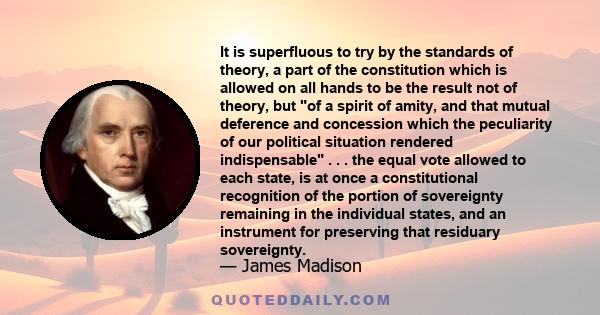 It is superfluous to try by the standards of theory, a part of the constitution which is allowed on all hands to be the result not of theory, but "of a spirit of amity, and that mutual deference and concession which the peculiarity of our political situation rendered indispensable" . . . the equal vote allowed to each state, is at once a constitutional recognition of the portion of sovereignty remaining in the individual states, and an instrument for preserving that residuary sovereignty.

— James Madison

QUOTEDDAILY.COM